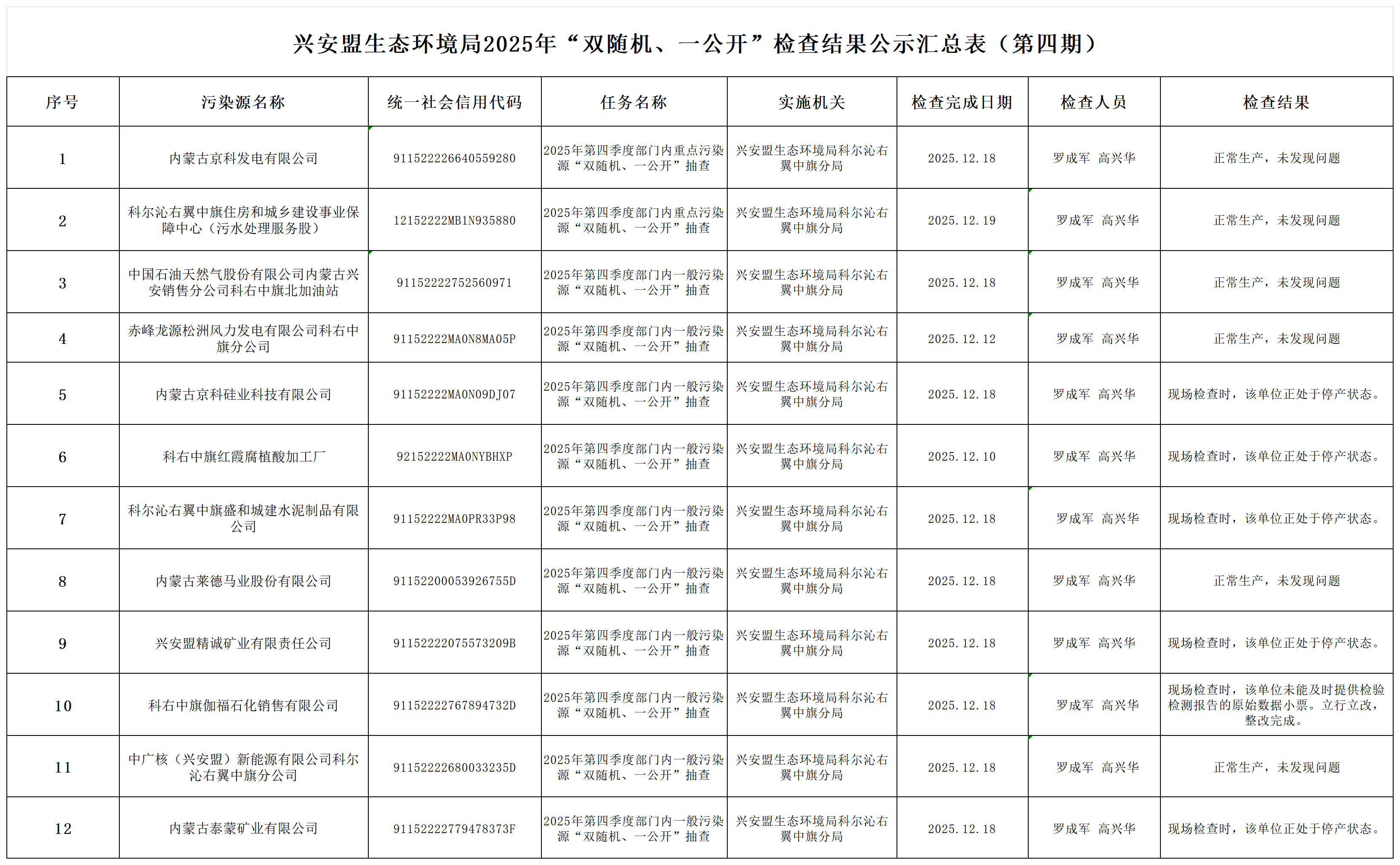 兴安盟生态环境局2025年“双随机、一公开”检查结果公示汇总表（第四期）

| 序号 | 污染源名称 | 统一社会信用代码 | 任务名称 | 实施机关 | 检查完成日期 | 检查人员 | 检查结果 |
|---|---|---|---|---|---|---|---|
| 1 | 内蒙古京科发电有限公司 | 911522226640559280 | 2025年第四季度部门内重点污染源“双随机、一公开”抽查 | 兴安盟生态环境局科尔沁右翼中旗分局 | 2025.12.18 | 罗成军 高兴华 | 正常生产，未发现问题 |
| 2 | 科尔沁右翼中旗住房和城乡建设事业保障中心（污水处理服务股） | 12152222MB1N935880 | 2025年第四季度部门内重点污染源“双随机、一公开”抽查 | 兴安盟生态环境局科尔沁右翼中旗分局 | 2025.12.19 | 罗成军 高兴华 | 正常生产，未发现问题 |
| 3 | 中国石油天然气股份有限公司内蒙古兴安销售分公司科右中旗北加油站 | 91152222752560971 | 2025年第四季度部门内一般污染源“双随机、一公开”抽查 | 兴安盟生态环境局科尔沁右翼中旗分局 | 2025.12.18 | 罗成军 高兴华 | 正常生产，未发现问题 |
| 4 | 赤峰龙源松洲风力发电有限公司科右中旗分公司 | 91152222MA0N8MA05P | 2025年第四季度部门内一般污染源“双随机、一公开”抽查 | 兴安盟生态环境局科尔沁右翼中旗分局 | 2025.12.12 | 罗成军 高兴华 | 正常生产，未发现问题 |
| 5 | 内蒙古京科硅业科技有限公司 | 91152222MA0N09DJ07 | 2025年第四季度部门内一般污染源“双随机、一公开”抽查 | 兴安盟生态环境局科尔沁右翼中旗分局 | 2025.12.18 | 罗成军 高兴华 | 现场检查时，该单位正处于停产状态。 |
| 6 | 科右中旗红霞腐植酸加工厂 | 92152222MA0NYBHXP | 2025年第四季度部门内一般污染源“双随机、一公开”抽查 | 兴安盟生态环境局科尔沁右翼中旗分局 | 2025.12.10 | 罗成军 高兴华 | 现场检查时，该单位正处于停产状态。 |
| 7 | 科尔沁右翼中旗盛和城建水泥制品有限公司 | 91152222MA0PR33P98 | 2025年第四季度部门内一般污染源“双随机、一公开”抽查 | 兴安盟生态环境局科尔沁右翼中旗分局 | 2025.12.18 | 罗成军 高兴华 | 现场检查时，该单位正处于停产状态。 |
| 8 | 内蒙古莱德马业股份有限公司 | 91152200053926755D | 2025年第四季度部门内一般污染源“双随机、一公开”抽查 | 兴安盟生态环境局科尔沁右翼中旗分局 | 2025.12.18 | 罗成军 高兴华 | 正常生产，未发现问题 |
| 9 | 兴安盟精诚矿业有限责任公司 | 91152222075573209B | 2025年第四季度部门内一般污染源“双随机、一公开”抽查 | 兴安盟生态环境局科尔沁右翼中旗分局 | 2025.12.18 | 罗成军 高兴华 | 现场检查时，该单位正处于停产状态。 |
| 10 | 科右中旗伽福石化销售有限公司 | 91152222767894732D | 2025年第四季度部门内一般污染源“双随机、一公开”抽查 | 兴安盟生态环境局科尔沁右翼中旗分局 | 2025.12.18 | 罗成军 高兴华 | 现场检查时，该单位未能及时提供检验检测报告的原始数据小票。立行立改，整改完成。 |
| 11 | 中广核（兴安盟）新能源有限公司科尔沁右翼中旗分公司 | 91152222680033235D | 2025年第四季度部门内一般污染源“双随机、一公开”抽查 | 兴安盟生态环境局科尔沁右翼中旗分局 | 2025.12.18 | 罗成军 高兴华 | 正常生产，未发现问题 |
| 12 | 内蒙古泰蒙矿业有限公司 | 91152222779478373F | 2025年第四季度部门内一般污染源“双随机、一公开”抽查 | 兴安盟生态环境局科尔沁右翼中旗分局 | 2025.12.18 | 罗成军 高兴华 | 现场检查时，该单位正处于停产状态。 |